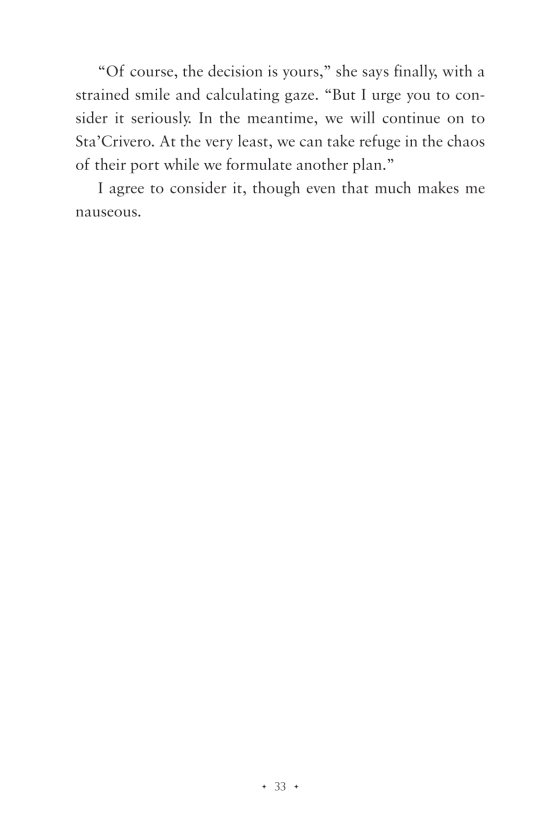 “Of course, the decision is yours,” she says finally, with a strained smile and calculating gaze. “But I urge you to consider it seriously. In the meantime, we will continue on to Sta’Crivero. At the very least, we can take refuge in the chaos of their port while we formulate another plan.”

I agree to consider it, though even that much makes me nauseous.

• 33 •